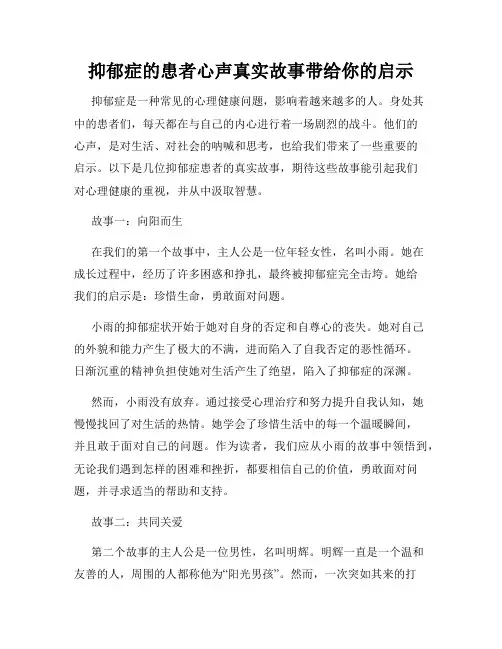 抑郁症的患者心声真实故事带给你的启示

抑郁症是一种常见的心理健康问题，影响着越来越多的人。身处其中的患者们，每天都在与自己的内心进行着一场剧烈的战斗。他们的心声，是对生活、对社会的呐喊和思考，也给我们带来了一些重要的启示。以下是几位抑郁症患者的真实故事，期待这些故事能引起我们对心理健康的重视，并从中汲取智慧。

故事一：向阳而生

在我们的第一个故事中，主人公是一位年轻女性，名叫小雨。她在成长过程中，经历了许多困惑和挣扎，最终被抑郁症完全击垮。她给我们的启示是：珍惜生命，勇敢面对问题。

小雨的抑郁症状开始于她对自身的否定和自尊心的丧失。她对自己的外貌和能力产生了极大的不满，进而陷入了自我否定的恶性循环。日渐沉重的精神负担使她对生活产生了绝望，陷入了抑郁症的深渊。

然而，小雨没有放弃。通过接受心理治疗和努力提升自我认知，她慢慢找回了对生活的热情。她学会了珍惜生活中的每一个温暖瞬间，并且敢于面对自己的问题。作为读者，我们应从小雨的故事中领悟到，无论我们遇到怎样的困难和挫折，都要相信自己的价值，勇敢面对问题，并寻求适当的帮助和支持。

故事二：共同关爱

第二个故事的主人公是一位男性，名叫明辉。明辉一直是一个温和友善的人，周围的人都称他为“阳光男孩”。然而，一次突如其来的打